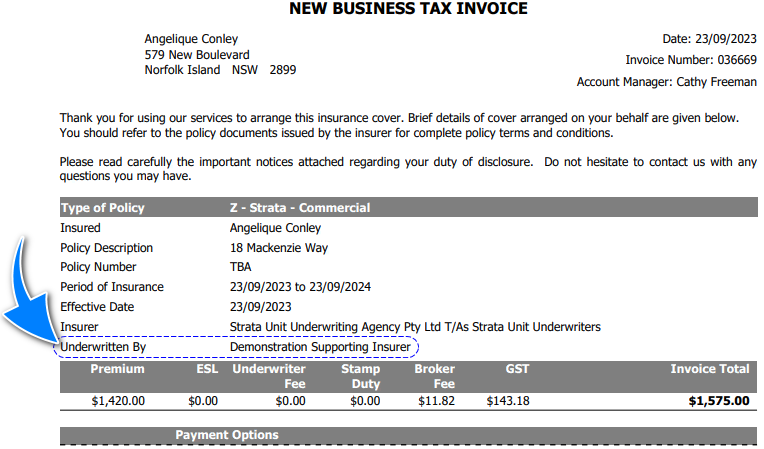 NEW BUSINESS TAX INVOICE

Angelique Conley
579 New Boulevard
Norfolk Island NSW 2899

Date: 23/09/2023
Invoice Number: 036669
Account Manager: Cathy Freeman

Thank you for using our services to arrange this insurance cover. Brief details of cover arranged on your behalf are given below. You should refer to the policy documents issued by the insurer for complete policy terms and conditions.

Please read carefully the important notices attached regarding your duty of disclosure. Do not hesitate to contact us with any questions you may have.

Type of Policy Z - Strata - Commercial
Insured Angelique Conley
Policy Description 18 Mackenzie Way
Policy Number TBA
Period of Insurance 23/09/2023 to 23/09/2024
Effective Date 23/09/2023
Insurer Strata Unit Underwriting Agency Pty Ltd T/As Strata Unit Underwriters
Underwritten By Demonstration Supporting Insurer

| Premium | ESL | Underwriter Fee | Stamp Duty | Broker Fee | GST | Invoice Total |
|---|---|---|---|---|---|---|
| $1,420.00 | $0.00 | $0.00 | $0.00 | $11.82 | $143.18 | $1,575.00 |

Payment Options